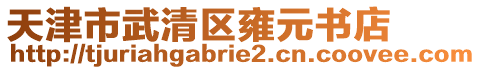 天津市武清区雍元书店
http://tjuriahgabrie2.cn.coovee.com